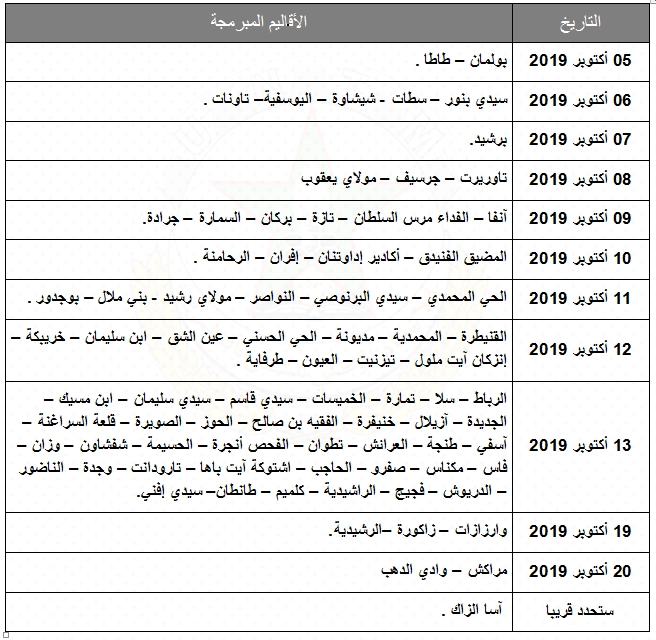 | التاريخ | الأقاليم المبرمجة |
|---|---|
| 05 أكتوبر 2019 | بولمان – طاطا . |
| 06 أكتوبر 2019 | سيدي بنور – سطات - شيشاوة – اليوسفية– تاونات . |
| 07 أكتوبر 2019 | برشيد. |
| 08 أكتوبر 2019 | تاوريرت – جرسيف – مولاي يعقوب |
| 09 أكتوبر 2019 | آنفا – الفداء مرس السلطان – تازة – بركان – السمارة – جرادة. |
| 10 أكتوبر 2019 | المضيق الفنيدق – أكادير إداوتنان – إفران – الرحامنة . |
| 11 أكتوبر 2019 | الحي المحمدي – سيدي البرنوصي – النواصر – مولاي رشيد - بني ملال – بوجدور . |
| 12 أكتوبر 2019 | القنيطرة – المحمدية – مديونة – الحي الحسني – عين الشق – ابن سليمان – خريبكة – إنزكان آيت ملول – تيزنيت – العيون – طرفاية . |
| 13 أكتوبر 2019 | الرباط – سلا – تمارة – الخميسات – سيدي قاسم – سيدي سليمان – ابن مسيك – الجديدة – آزيلال – خنيفرة – الفقيه بن صالح – الحوز – الصويرة – قلعة السراغنة – آسفي – طنجة – العرائش – تطوان – الفحص أنجرة – الحسيمة – شفشاون – وزان – فاس – مكناس – صفرو – الحاجب – اشتوكة آيت باها – تارودانت – وجدة – الناضور – الدريوش – فجيج – الراشيدية – كلميم – طانطان– سيدي إفني. |
| 19 أكتوبر 2019 | وارزازات – زاكورة –الرشيدية. |
| 20 أكتوبر 2019 | مراكش – وادي الدهب |
| ستحدد قريبا | آسا الزاك . |